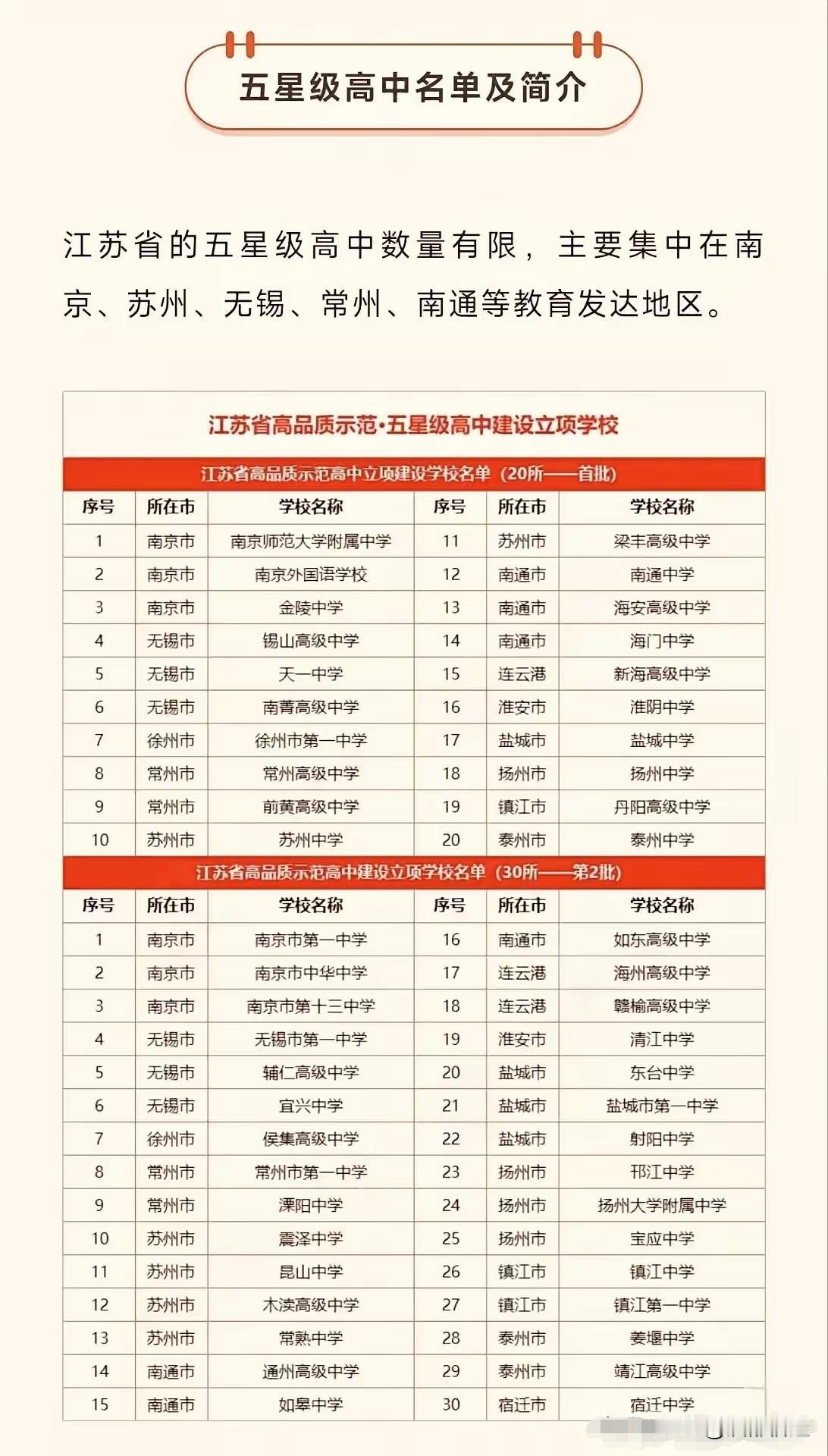 五星级高中名单及简介

江苏省的五星级高中数量有限，主要集中在南京、苏州、无锡、常州、南通等教育发达地区。

江苏省高品质示范·五星级高中建设立项学校

江苏省高品质示范高中立项建设学校名单（20所——首批）

| 序号 | 所在市 | 学校名称 | 序号 | 所在市 | 学校名称 |
|---|---|---|---|---|---|
| 1 | 南京市 | 南京师范大学附属中学 | 11 | 苏州市 | 梁丰高级中学 |
| 2 | 南京市 | 南京外国语学校 | 12 | 南通市 | 南通中学 |
| 3 | 南京市 | 金陵中学 | 13 | 南通市 | 海安高级中学 |
| 4 | 无锡市 | 锡山高级中学 | 14 | 南通市 | 海门中学 |
| 5 | 无锡市 | 天一中学 | 15 | 连云港 | 新海高级中学 |
| 6 | 无锡市 | 南菁高级中学 | 16 | 淮安市 | 淮阴中学 |
| 7 | 徐州市 | 徐州市第一中学 | 17 | 盐城市 | 盐城中学 |
| 8 | 常州市 | 常州高级中学 | 18 | 扬州市 | 扬州中学 |
| 9 | 常州市 | 前黄高级中学 | 19 | 镇江市 | 丹阳高级中学 |
| 10 | 苏州市 | 苏州中学 | 20 | 泰州市 | 泰州中学 |

江苏省高品质示范高中建设立项学校名单（30所——第2批）

| 序号 | 所在市 | 学校名称 | 序号 | 所在市 | 学校名称 |
|---|---|---|---|---|---|
| 1 | 南京市 | 南京市第一中学 | 16 | 南通市 | 如东高级中学 |
| 2 | 南京市 | 南京市中华中学 | 17 | 连云港 | 海州高级中学 |
| 3 | 南京市 | 南京市第十三中学 | 18 | 连云港 | 赣榆高级中学 |
| 4 | 无锡市 | 无锡市第一中学 | 19 | 淮安市 | 清江中学 |
| 5 | 无锡市 | 辅仁高级中学 | 20 | 盐城市 | 东台中学 |
| 6 | 无锡市 | 宜兴中学 | 21 | 盐城市 | 盐城市第一中学 |
| 7 | 徐州市 | 侯集高级中学 | 22 | 盐城市 | 射阳中学 |
| 8 | 常州市 | 常州市第一中学 | 23 | 扬州市 | 邗江中学 |
| 9 | 常州市 | 溧阳中学 | 24 | 扬州市 | 扬州大学附属中学 |
| 10 | 苏州市 | 震泽中学 | 25 | 扬州市 | 宝应中学 |
| 11 | 苏州市 | 昆山中学 | 26 | 镇江市 | 镇江中学 |
| 12 | 苏州市 | 木渎高级中学 | 27 | 镇江市 | 镇江第一中学 |
| 13 | 苏州市 | 常熟中学 | 28 | 泰州市 | 姜堰中学 |
| 14 | 南通市 | 通州高级中学 | 29 | 泰州市 | 靖江高级中学 |
| 15 | 南通市 | 如皋中学 | 30 | 宿迁市 | 宿迁中学 |